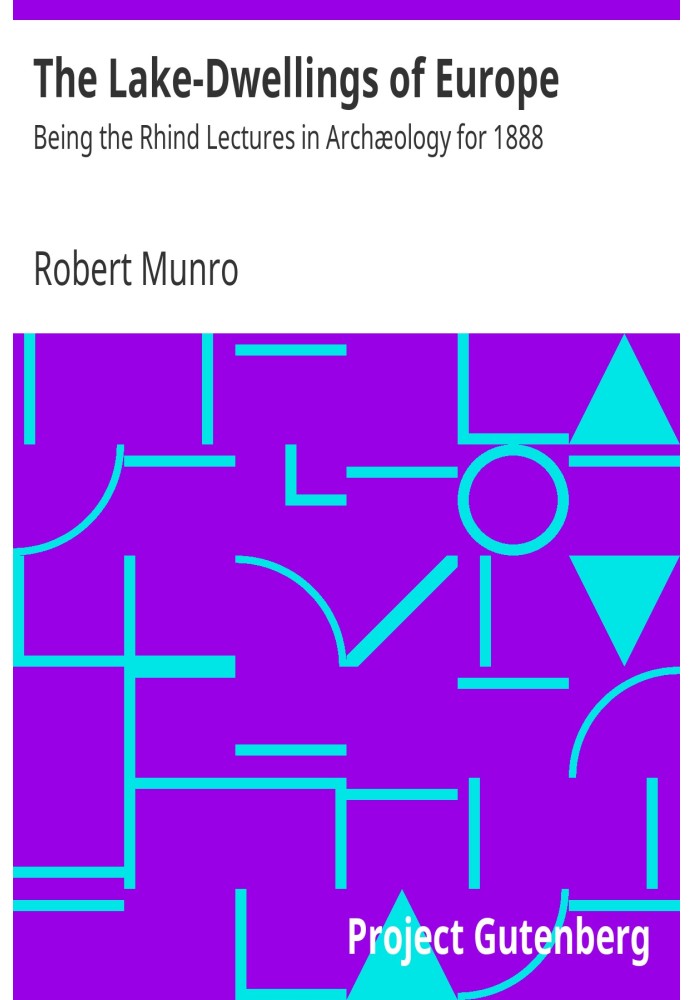 The Lake-Dwellings of Europe
Being the Rhind Lectures in Archæology for 1888

Robert Munro

Project Gutenberg